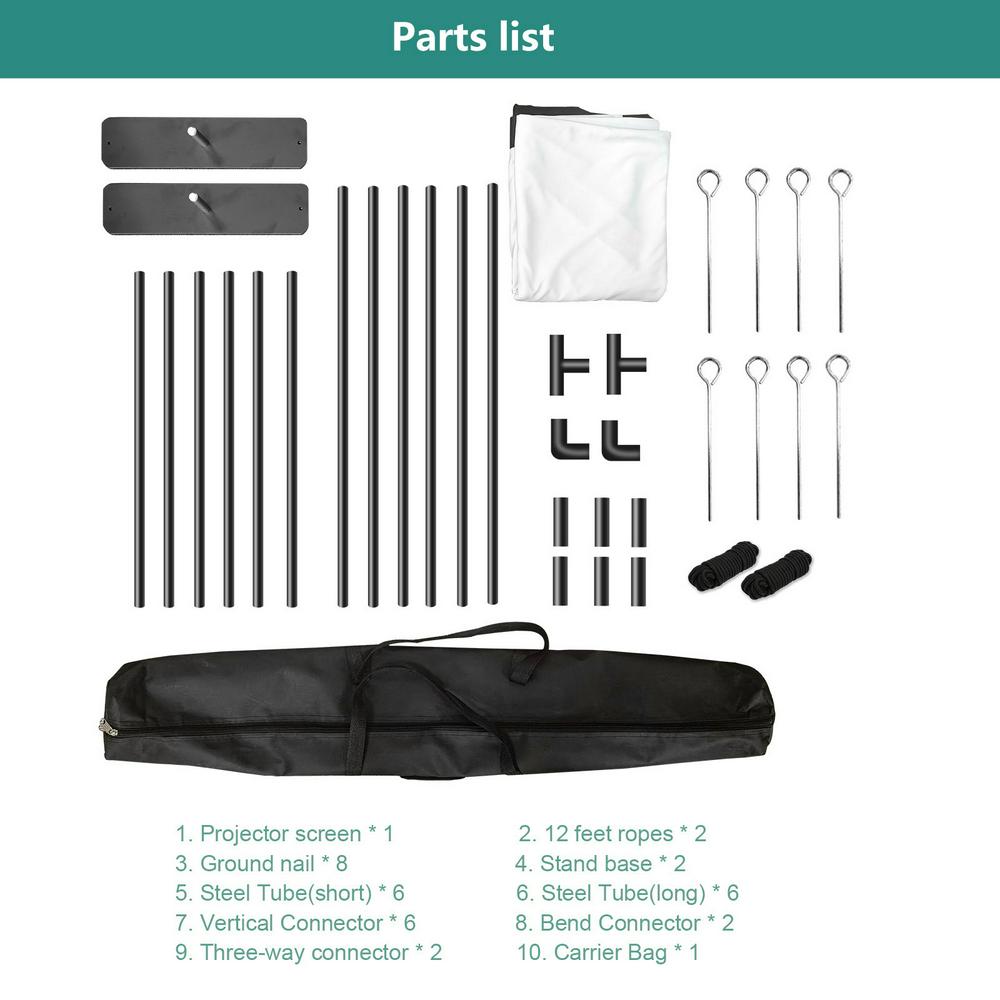 Parts list

1. Projector screen * 1
3. Ground nail * 8
5. Steel Tube(short) * 6
7. Vertical Connector * 6
9. Three-way connector * 2

2. 12 feet ropes * 2
4. Stand base * 2
6. Steel Tube(long) * 6
8. Bend Connector * 2
10. Carrier Bag * 1